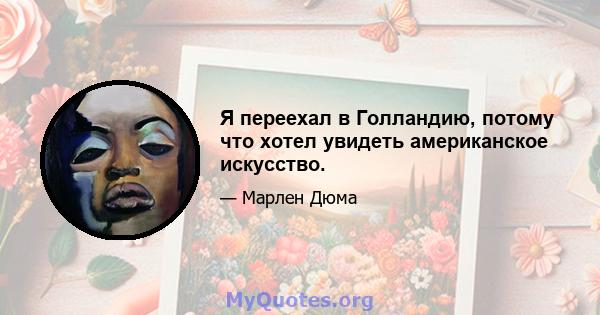 Я переехал в Голландию, потому что хотел увидеть американское искусство.

— Марлен Дюма

MyQuotes.org